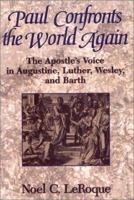 Paul Confronts the World Again

The Apostle's Voice in Augustine, Luther, Wesley, and Barth

Noel C. LeRoque